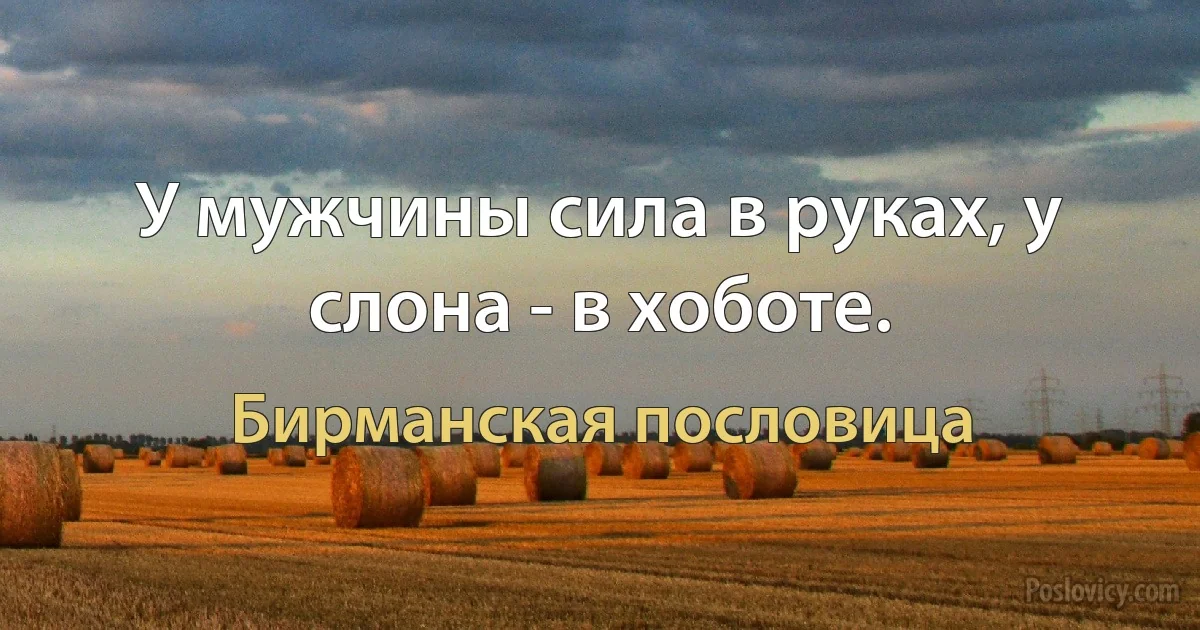 У мужчины сила в руках, у слона - в хоботе.

Бирманская пословица

Poslovicy.com